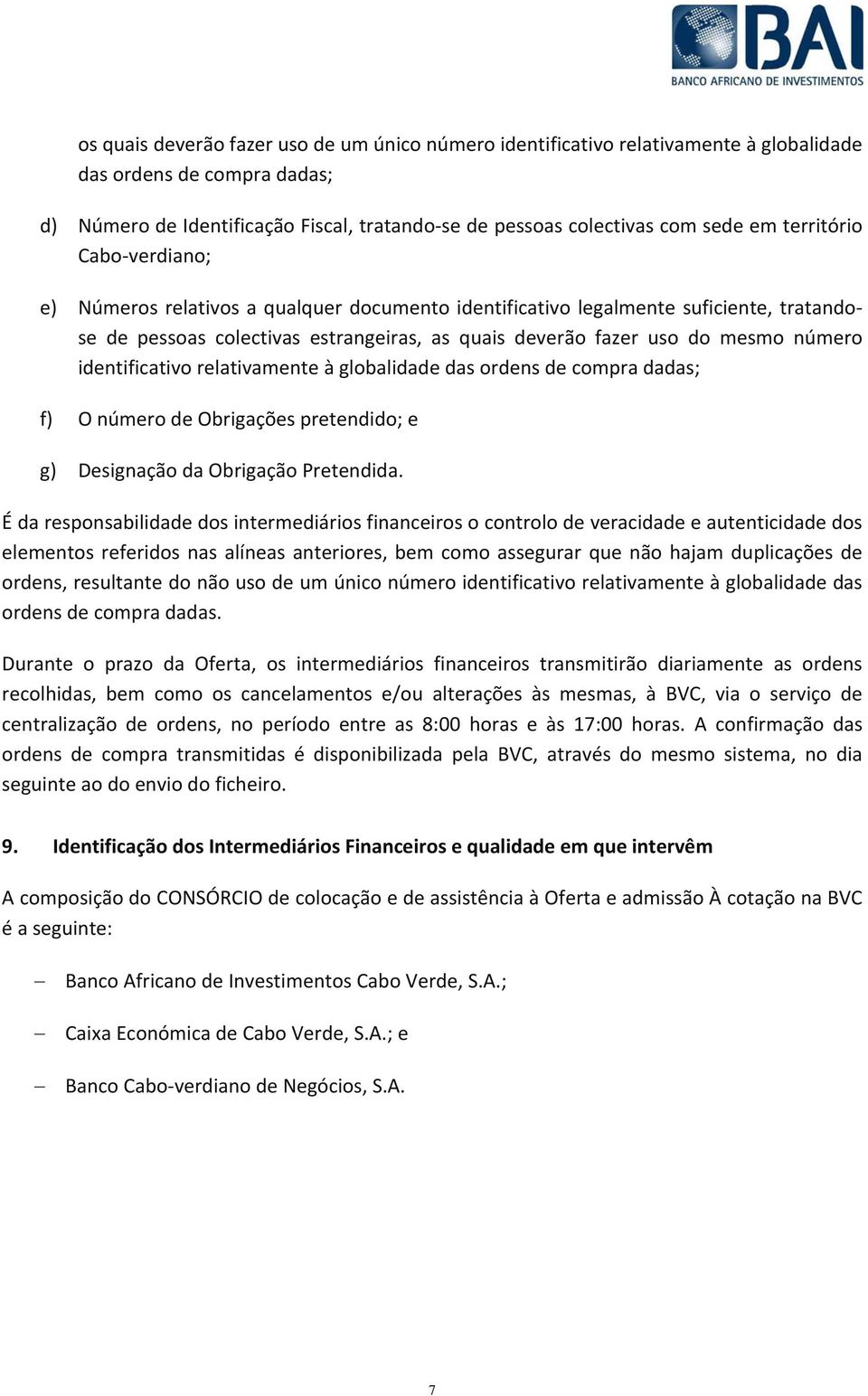 BAI
BANCO AFRICANO DE INVESTIMENTOS

os quais deverão fazer uso de um único número identificativo relativamente à globalidade das ordens de compra dadas;

d) Número de Identificação Fiscal, tratando-se de pessoas colectivas com sede em território Cabo-verdiano;

e) Números relativos a qualquer documento identificativo legalmente suficiente, tratando-se de pessoas colectivas estrangeiras, as quais deverão fazer uso do mesmo número identificativo relativamente à globalidade das ordens de compra dadas;

f) O número de Obrigações pretendido; e

g) Designação da Obrigação Pretendida.

É da responsabilidade dos intermediários financeiros o controlo de veracidade e autenticidade dos elementos referidos nas alíneas anteriores, bem como assegurar que não hajam duplicações de ordens, resultante do não uso de um único número identificativo relativamente à globalidade das ordens de compra dadas.

Durante o prazo da Oferta, os intermediários financeiros transmitirão diariamente as ordens recolhidas, bem como os cancelamentos e/ou alterações às mesmas, à BVC, via o serviço de centralização de ordens, no período entre as 8:00 horas e às 17:00 horas. A confirmação das ordens de compra transmitidas é disponibilizada pela BVC, através do mesmo sistema, no dia seguinte ao do envio do ficheiro.

9. Identificação dos Intermediários Financeiros e qualidade em que intervêm

A composição do CONSÓRCIO de colocação e de assistência à Oferta e admissão À cotação na BVC é a seguinte:

– Banco Africano de Investimentos Cabo Verde, S.A.;

– Caixa Económica de Cabo Verde, S.A.; e

– Banco Cabo-verdiano de Negócios, S.A.

7